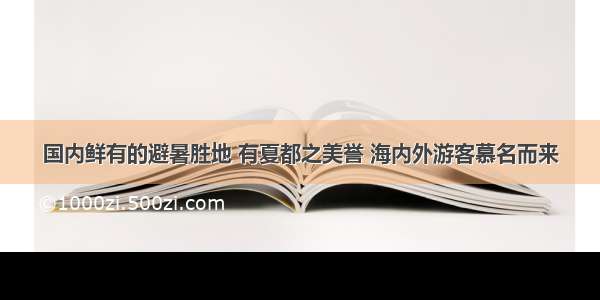 国内鲜有的避暑胜地 有夏都之美誉 海内外游客慕名而来

©1000zi.500zi.com